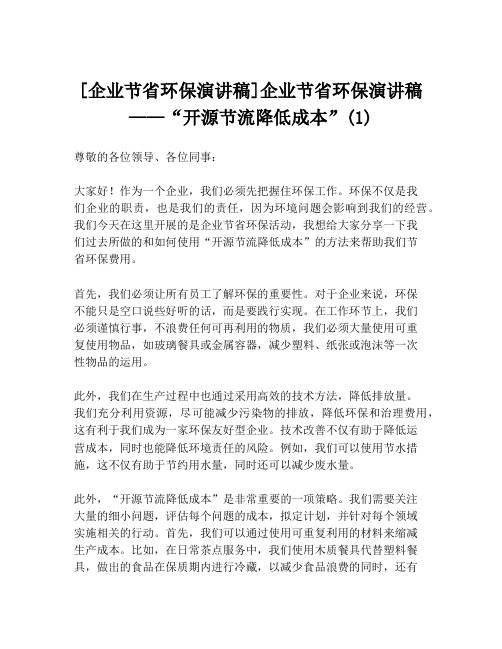 [企业节省环保演讲稿]企业节省环保演讲稿——“开源节流降低成本”(1)

尊敬的各位领导、各位同事：

大家好！作为一个企业，我们必须先把握住环保工作。环保不仅是我们企业的职责，也是我们的责任，因为环境问题会影响到我们的经营。我们今天在这里开展的是企业节省环保活动，我想给大家分享一下我们过去所做的和如何使用“开源节流降低成本”的方法来帮助我们节省环保费用。

首先，我们必须让所有员工了解环保的重要性。对于企业来说，环保不能只是空口说些好听的话，而是要践行实现。在工作环节上，我们必须谨慎行事，不浪费任何可再利用的物质，我们必须大量使用可重复使用物品，如玻璃餐具或金属容器，减少塑料、纸张或泡沫等一次性物品的运用。

此外，我们在生产过程中也通过采用高效的技术方法，降低排放量。我们充分利用资源，尽可能减少污染物的排放，降低环保和治理费用，这有利于我们成为一家环保友好型企业。技术改善不仅有助于降低运营成本，同时也能降低环境责任的风险。例如，我们可以使用节水措施，这不仅有助于节约用水量，同时还可以减少废水量。

此外，“开源节流降低成本”是非常重要的一项策略。我们需要关注大量的细小问题，评估每个问题的成本，拟定计划，并针对每个领域实施相关的行动。首先，我们可以通过使用可重复利用的材料来缩减生产成本。比如，在日常茶点服务中，我们使用木质餐具代替塑料餐具，做出的食品在保质期内进行冷藏，以减少食品浪费的同时，还有